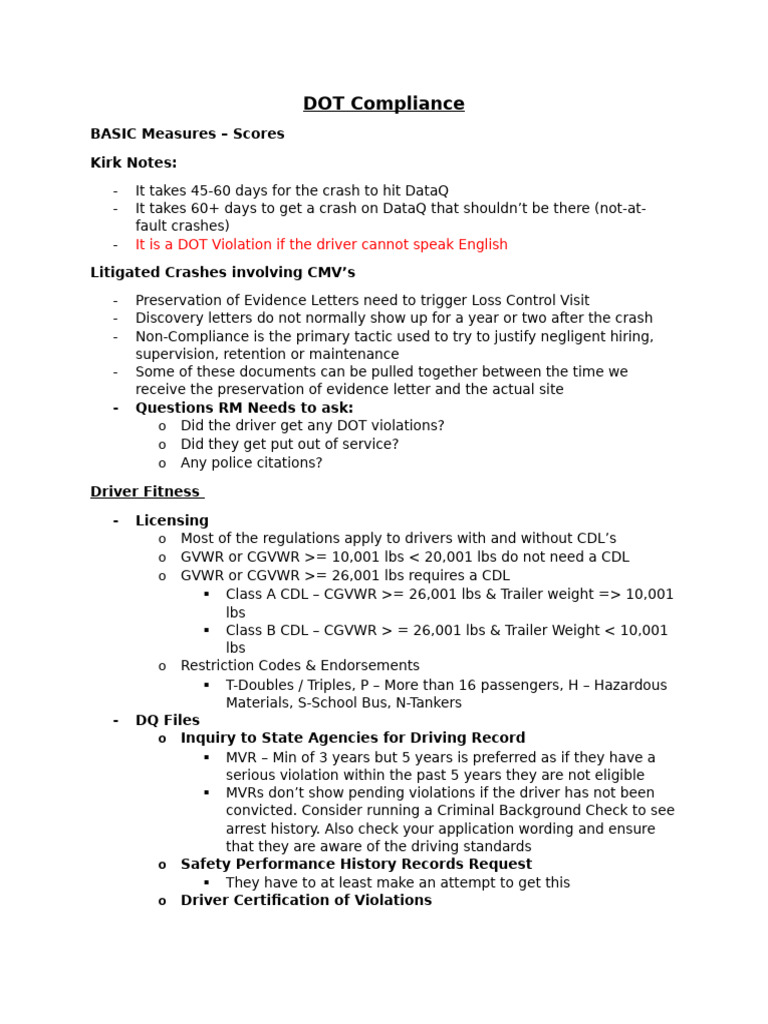 DOT Compliance

BASIC Measures – Scores

Kirk Notes:

- It takes 45-60 days for the crash to hit DataQ
- It takes 60+ days to get a crash on DataQ that shouldn't be there (not-at-fault crashes)
- It is a DOT Violation if the driver cannot speak English

Litigated Crashes involving CMV's

- Preservation of Evidence Letters need to trigger Loss Control Visit
- Discovery letters do not normally show up for a year or two after the crash
- Non-Compliance is the primary tactic used to try to justify negligent hiring, supervision, retention or maintenance
- Some of these documents can be pulled together between the time we receive the preservation of evidence letter and the actual site
- Questions RM Needs to ask:
  o Did the driver get any DOT violations?
  o Did they get put out of service?
  o Any police citations?

Driver Fitness

- Licensing
  o Most of the regulations apply to drivers with and without CDL's
  o GVWR or CGVWR >= 10,001 lbs < 20,001 lbs do not need a CDL
  o GVWR or CGVWR >= 26,001 lbs requires a CDL
    ▪ Class A CDL – CGVWR >= 26,001 lbs & Trailer weight => 10,001 lbs
    ▪ Class B CDL – CGVWR > = 26,001 lbs & Trailer Weight < 10,001 lbs
  o Restriction Codes & Endorsements
    ▪ T-Doubles / Triples, P – More than 16 passengers, H – Hazardous Materials, S-School Bus, N-Tankers
- DQ Files
  o Inquiry to State Agencies for Driving Record
    ▪ MVR – Min of 3 years but 5 years is preferred as if they have a serious violation within the past 5 years they are not eligible
    ▪ MVRs don't show pending violations if the driver has not been convicted. Consider running a Criminal Background Check to see arrest history. Also check your application wording and ensure that they are aware of the driving standards
  o Safety Performance History Records Request
    ▪ They have to at least make an attempt to get this
  o Driver Certification of Violations